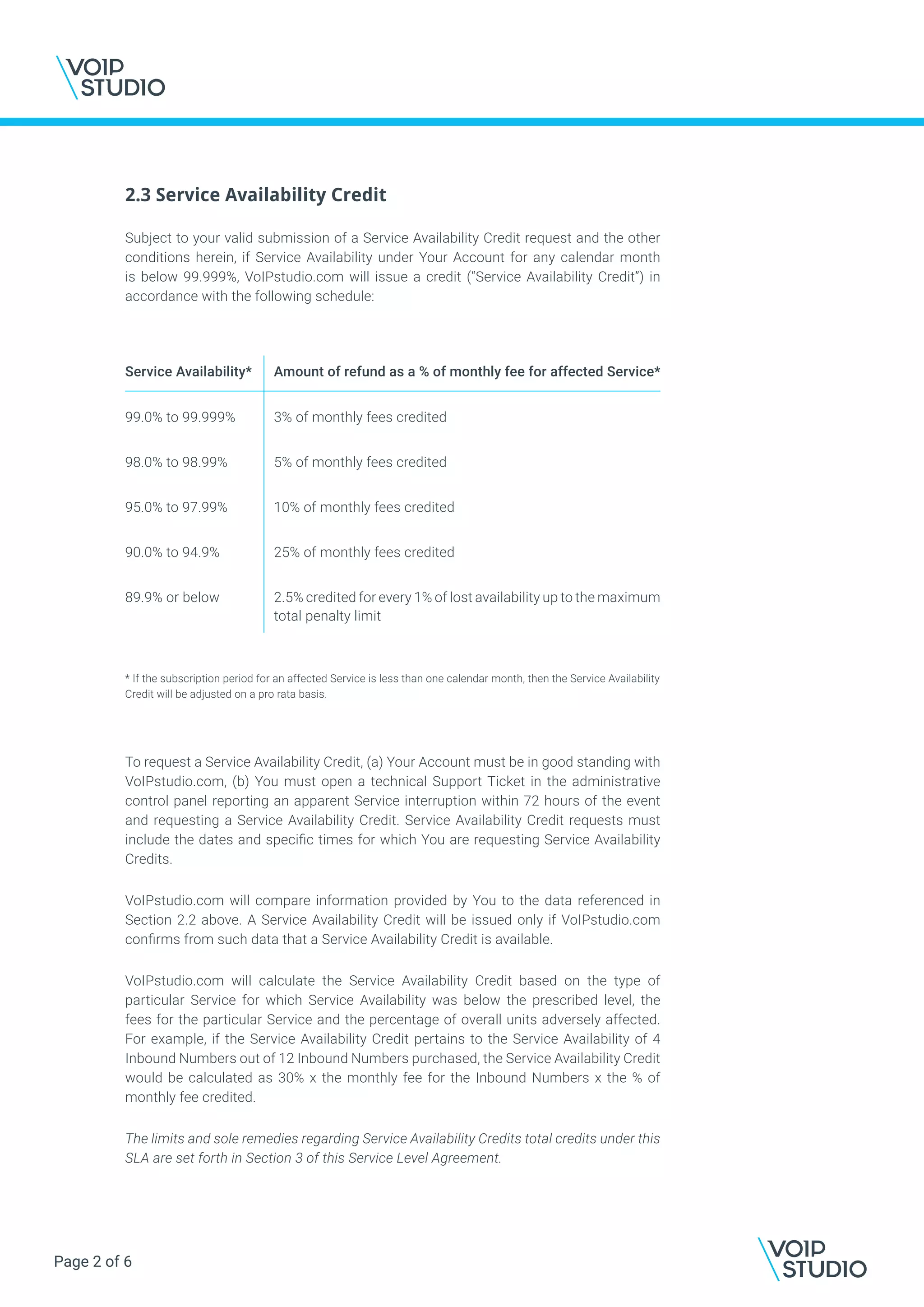 VOIP STUDIO

2.3 Service Availability Credit

Subject to your valid submission of a Service Availability Credit request and the other conditions herein, if Service Availability under Your Account for any calendar month is below 99.999%, VoIPstudio.com will issue a credit ("Service Availability Credit") in accordance with the following schedule:

| Service Availability* | Amount of refund as a % of monthly fee for affected Service* |
|---|---|
| 99.0% to 99.999% | 3% of monthly fees credited |
| 98.0% to 98.99% | 5% of monthly fees credited |
| 95.0% to 97.99% | 10% of monthly fees credited |
| 90.0% to 94.9% | 25% of monthly fees credited |
| 89.9% or below | 2.5% credited for every 1% of lost availability up to the maximum total penalty limit |

* If the subscription period for an affected Service is less than one calendar month, then the Service Availability Credit will be adjusted on a pro rata basis.

To request a Service Availability Credit, (a) Your Account must be in good standing with VoIPstudio.com, (b) You must open a technical Support Ticket in the administrative control panel reporting an apparent Service interruption within 72 hours of the event and requesting a Service Availability Credit. Service Availability Credit requests must include the dates and specific times for which You are requesting Service Availability Credits.

VoIPstudio.com will compare information provided by You to the data referenced in Section 2.2 above. A Service Availability Credit will be issued only if VoIPstudio.com confirms from such data that a Service Availability Credit is available.

VoIPstudio.com will calculate the Service Availability Credit based on the type of particular Service for which Service Availability was below the prescribed level, the fees for the particular Service and the percentage of overall units adversely affected. For example, if the Service Availability Credit pertains to the Service Availability of 4 Inbound Numbers out of 12 Inbound Numbers purchased, the Service Availability Credit would be calculated as 30% x the monthly fee for the Inbound Numbers x the % of monthly fee credited.

The limits and sole remedies regarding Service Availability Credits total credits under this SLA are set forth in Section 3 of this Service Level Agreement.

Page 2 of 6

VOIP STUDIO